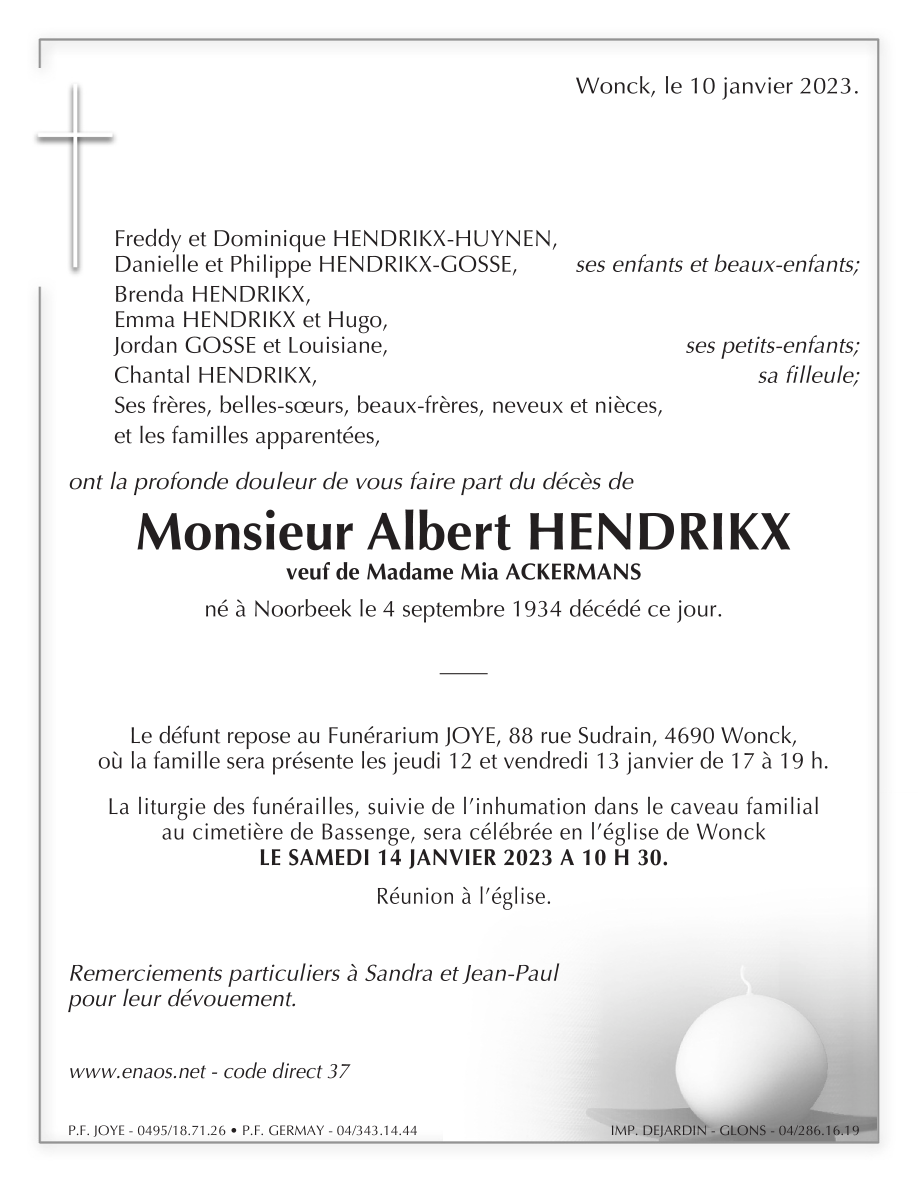 Wonck, le 10 janvier 2023.

Freddy et Dominique HENDRIKX-HUYNEN,
Danielle et Philippe HENDRIKX-GOSSE, ses enfants et beaux-enfants;
Brenda HENDRIKX,
Emma HENDRIKX et Hugo,
Jordan GOSSE et Louisiane, ses petits-enfants;
Chantal HENDRIKX, sa filleule;
Ses frères, belles-sœurs, beaux-frères, neveux et nièces,
et les familles apparentées,

ont la profonde douleur de vous faire part du décès de

Monsieur Albert HENDRIKX
veuf de Madame Mia ACKERMANS
né à Noorbeek le 4 septembre 1934 décédé ce jour.

Le défunt repose au Funérarium JOYE, 88 rue Sudrain, 4690 Wonck, où la famille sera présente les jeudi 12 et vendredi 13 janvier de 17 à 19 h.

La liturgie des funérailles, suivie de l'inhumation dans le caveau familial au cimetière de Bassenge, sera célébrée en l'église de Wonck
LE SAMEDI 14 JANVIER 2023 A 10 H 30.

Réunion à l'église.

Remerciements particuliers à Sandra et Jean-Paul pour leur dévouement.

www.enaos.net - code direct 37

P.F. JOYE - 0495/18.71.26 • P.F. GERMAY - 04/343.14.44

IMP. DEJARDIN - GLONS - 04/286.16.19